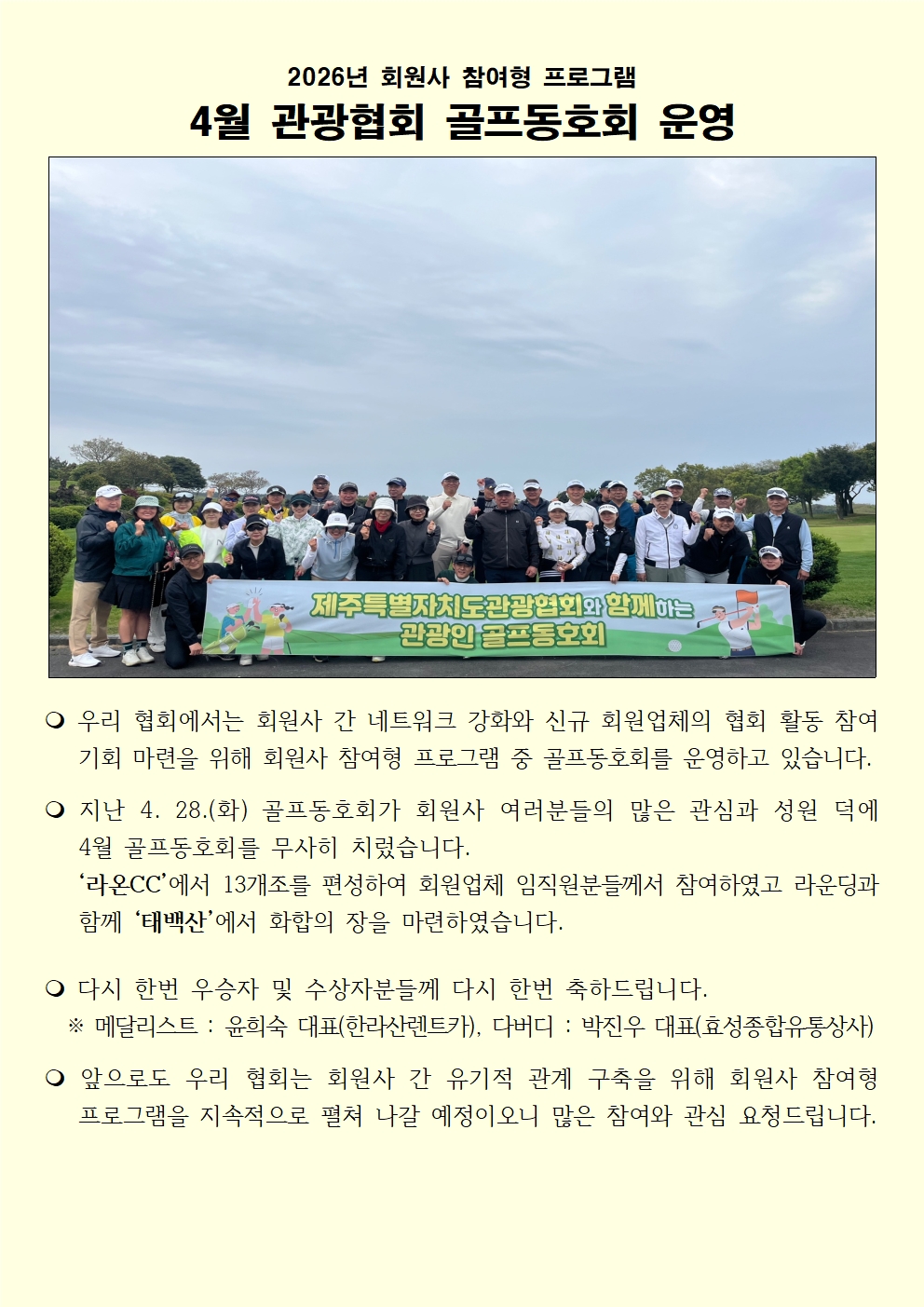 2026년 회원사 참여형 프로그램

4월 관광협회 골프동호회 운영

제주특별자치도관광협회와 함께하는
관광인 골프동호회

❍ 우리 협회에서는 회원사 간 네트워크 강화와 신규 회원업체의 협회 활동 참여 기회 마련을 위해 회원사 참여형 프로그램 중 골프동호회를 운영하고 있습니다.

❍ 지난 4. 28.(화) 골프동호회가 회원사 여러분들의 많은 관심과 성원 덕에 4월 골프동호회를 무사히 치렀습니다.
'라온CC'에서 13개조를 편성하여 회원업체 임직원분들께서 참여하였고 라운딩과 함께 '태백산'에서 화합의 장을 마련하였습니다.

❍ 다시 한번 우승자 및 수상자분들께 다시 한번 축하드립니다.
※ 메달리스트 : 윤희숙 대표(한라산렌트카), 다버디 : 박진우 대표(효성종합유통상사)

❍ 앞으로도 우리 협회는 회원사 간 유기적 관계 구축을 위해 회원사 참여형 프로그램을 지속적으로 펼쳐 나갈 예정이오니 많은 참여와 관심 요청드립니다.